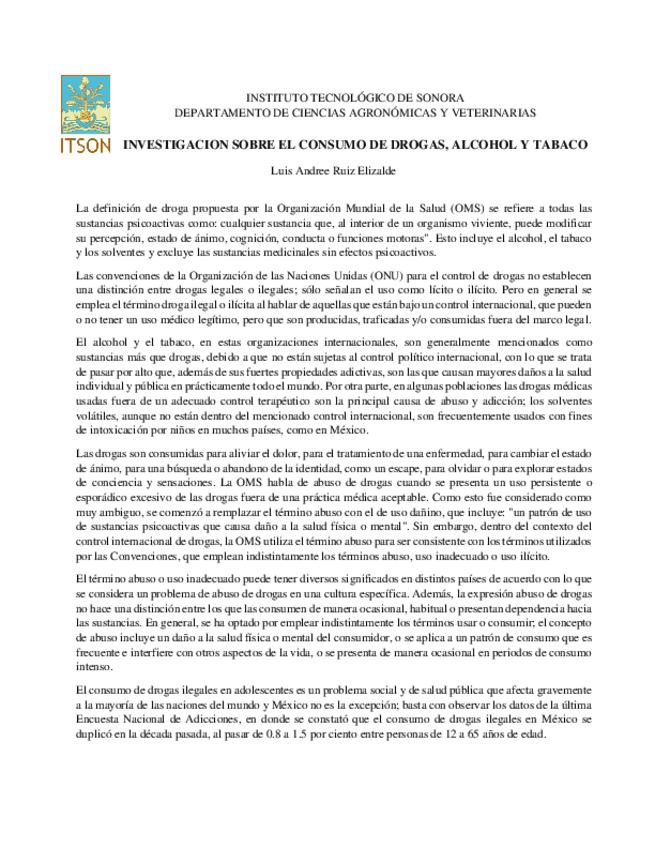 ITSON

INSTITUTO TECNOLÓGICO DE SONORA
DEPARTAMENTO DE CIENCIAS AGRONÓMICAS Y VETERINARIAS

INVESTIGACION SOBRE EL CONSUMO DE DROGAS, ALCOHOL Y TABACO

Luis Andree Ruiz Elizalde

La definición de droga propuesta por la Organización Mundial de la Salud (OMS) se refiere a todas las sustancias psicoactivas como: cualquier sustancia que, al interior de un organismo viviente, puede modificar su percepción, estado de ánimo, cognición, conducta o funciones motoras". Esto incluye el alcohol, el tabaco y los solventes y excluye las sustancias medicinales sin efectos psicoactivos.

Las convenciones de la Organización de las Naciones Unidas (ONU) para el control de drogas no establecen una distinción entre drogas legales o ilegales; sólo señalan el uso como lícito o ilícito. Pero en general se emplea el término droga ilegal o ilícita al hablar de aquellas que están bajo un control internacional, que pueden o no tener un uso médico legítimo, pero que son producidas, traficadas y/o consumidas fuera del marco legal.

El alcohol y el tabaco, en estas organizaciones internacionales, son generalmente mencionados como sustancias más que drogas, debido a que no están sujetas al control político internacional, con lo que se trata de pasar por alto que, además de sus fuertes propiedades adictivas, son las que causan mayores daños a la salud individual y pública en prácticamente todo el mundo. Por otra parte, en algunas poblaciones las drogas médicas usadas fuera de un adecuado control terapéutico son la principal causa de abuso y adicción; los solventes volátiles, aunque no están dentro del mencionado control internacional, son frecuentemente usados con fines de intoxicación por niños en muchos países, como en México.

Las drogas son consumidas para aliviar el dolor, para el tratamiento de una enfermedad, para cambiar el estado de ánimo, para una búsqueda o abandono de la identidad, como un escape, para olvidar o para explorar estados de conciencia y sensaciones. La OMS habla de abuso de drogas cuando se presenta un uso persistente o esporádico excesivo de las drogas fuera de una práctica médica aceptable. Como esto fue considerado como muy ambiguo, se comenzó a remplazar el término abuso con el de uso dañino, que incluye: "un patrón de uso de sustancias psicoactivas que causa daño a la salud física o mental". Sin embargo, dentro del contexto del control internacional de drogas, la OMS utiliza el término abuso para ser consistente con los términos utilizados por las Convenciones, que emplean indistintamente los términos abuso, uso inadecuado o uso ilícito.

El término abuso o uso inadecuado puede tener diversos significados en distintos países de acuerdo con lo que se considera un problema de abuso de drogas en una cultura específica. Además, la expresión abuso de drogas no hace una distinción entre los que las consumen de manera ocasional, habitual o presentan dependencia hacia las sustancias. En general, se ha optado por emplear indistintamente los términos usar o consumir; el concepto de abuso incluye un daño a la salud física o mental del consumidor, o se aplica a un patrón de consumo que es frecuente e interfiere con otros aspectos de la vida, o se presenta de manera ocasional en periodos de consumo intenso.

El consumo de drogas ilegales en adolescentes es un problema social y de salud pública que afecta gravemente a la mayoría de las naciones del mundo y México no es la excepción; basta con observar los datos de la última Encuesta Nacional de Adicciones, en donde se constató que el consumo de drogas ilegales en México se duplicó en la década pasada, al pasar de 0.8 a 1.5 por ciento entre personas de 12 a 65 años de edad.